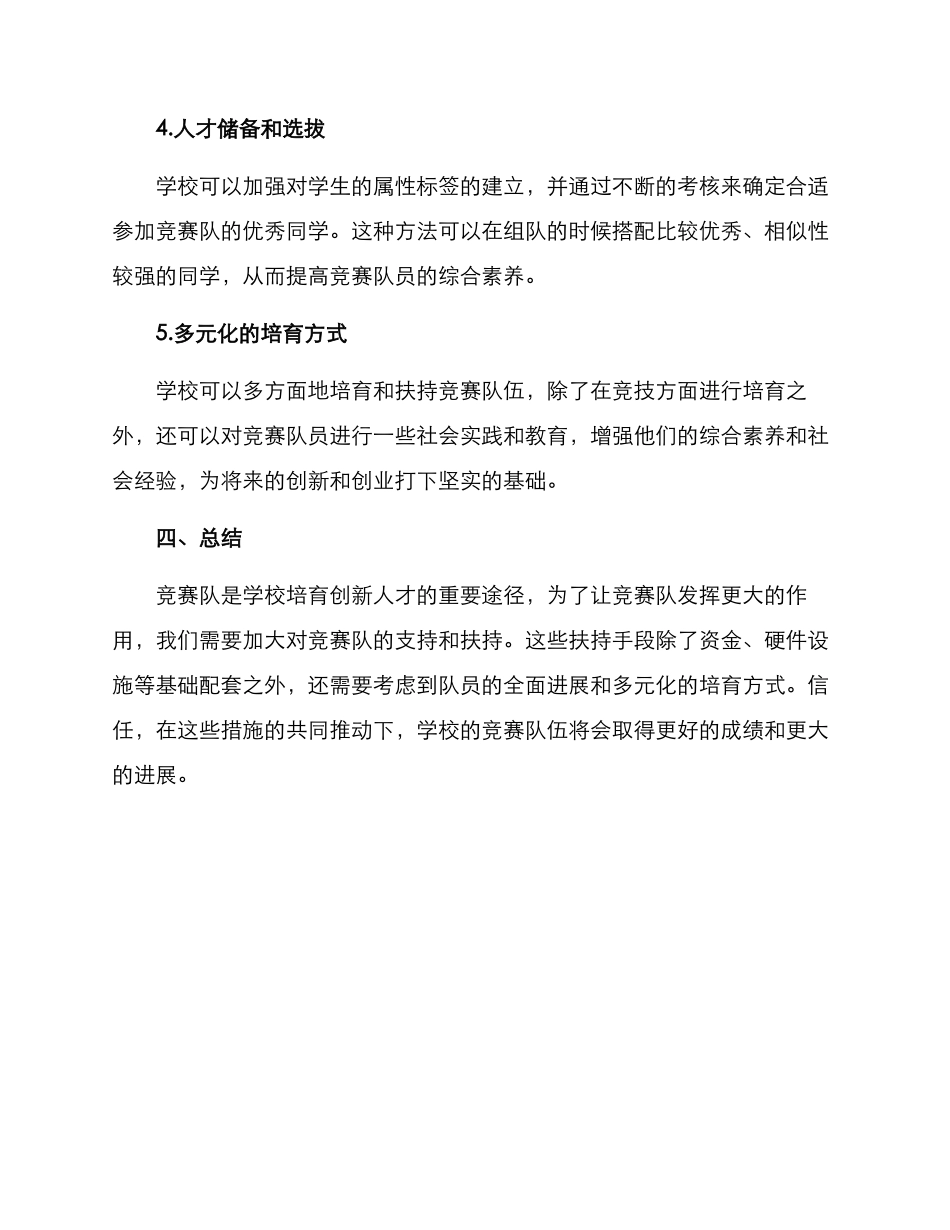 4.人才储备和选拔

学校可以加强对学生的属性标签的建立，并通过不断的考核来确定合适参加竞赛队的优秀同学。这种方法可以在组队的时候搭配比较优秀、相似性较强的同学，从而提高竞赛队员的综合素养。

5.多元化的培育方式

学校可以多方面地培育和扶持竞赛队伍，除了在竞技方面进行培育之外，还可以对竞赛队员进行一些社会实践和教育，增强他们的综合素养和社会经验，为将来的创新和创业打下坚实的基础。

四、总结

竞赛队是学校培育创新人才的重要途径，为了让竞赛队发挥更大的作用，我们需要加大对竞赛队的支持和扶持。这些扶持手段除了资金、硬件设施等基础配套之外，还需要考虑到队员的全面进展和多元化的培育方式。信任，在这些措施的共同推动下，学校的竞赛队伍将会取得更好的成绩和更大的进展。